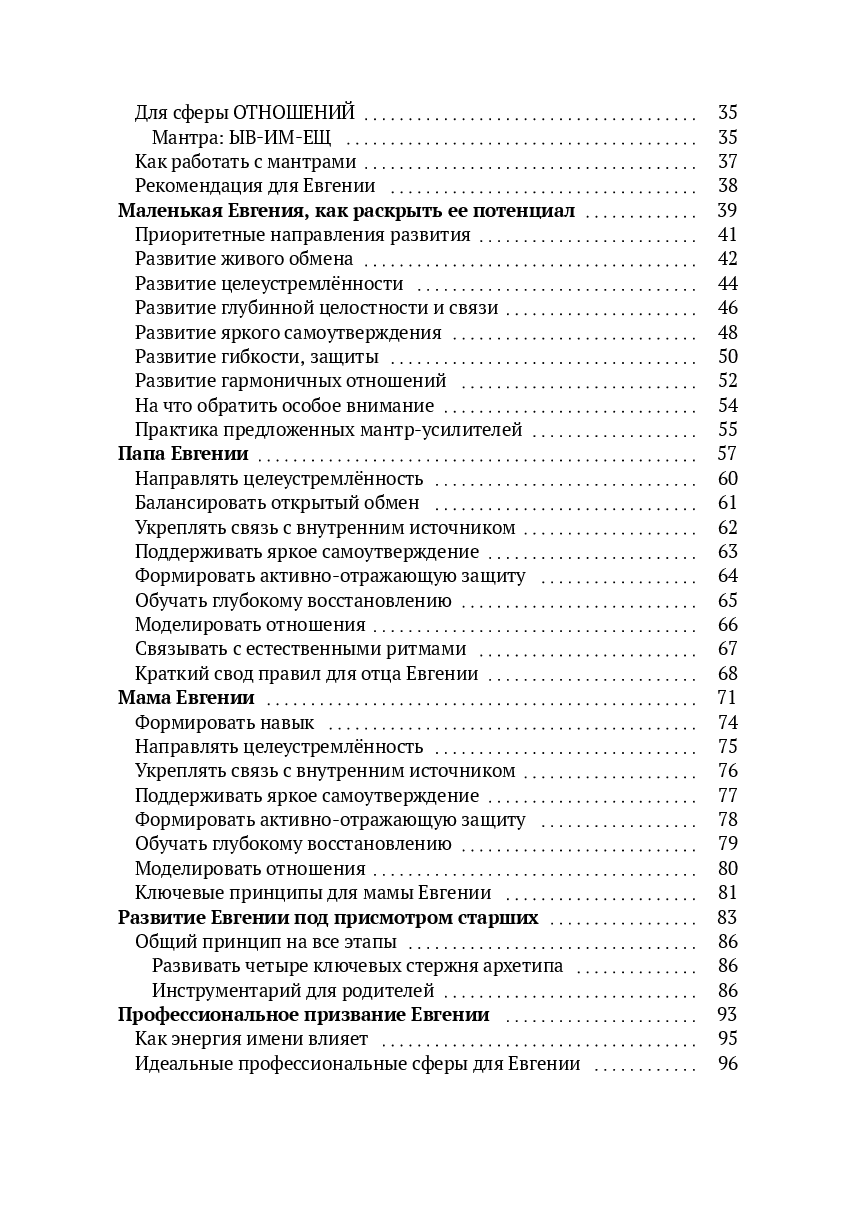 Для сферы ОТНОШЕНИЙ 35
Мантра: ЫВ-ИМ-ЕЩ 35
Как работать с мантрами 37
Рекомендация для Евгении 38
Маленькая Евгения, как раскрыть ее потенциал 39
Приоритетные направления развития 41
Развитие живого обмена 42
Развитие целеустремлённости 44
Развитие глубинной целостности и связи 46
Развитие яркого самоутверждения 48
Развитие гибкости, защиты 50
Развитие гармоничных отношений 52
На что обратить особое внимание 54
Практика предложенных мантр-усилителей 55
Папа Евгении 57
Направлять целеустремлённость 60
Балансировать открытый обмен 61
Укреплять связь с внутренним источником 62
Поддерживать яркое самоутверждение 63
Формировать активно-отражающую защиту 64
Обучать глубокому восстановлению 65
Моделировать отношения 66
Связывать с естественными ритмами 67
Краткий свод правил для отца Евгении 68
Мама Евгении 71
Формировать навык 74
Направлять целеустремлённость 75
Укреплять связь с внутренним источником 76
Поддерживать яркое самоутверждение 77
Формировать активно-отражающую защиту 78
Обучать глубокому восстановлению 79
Моделировать отношения 80
Ключевые принципы для мамы Евгении 81
Развитие Евгении под присмотром старших 83
Общий принцип на все этапы 86
Развивать четыре ключевых стержня архетипа 86
Инструментарий для родителей 86
Профессиональное призвание Евгении 93
Как энергия имени влияет 95
Идеальные профессиональные сферы для Евгении 96